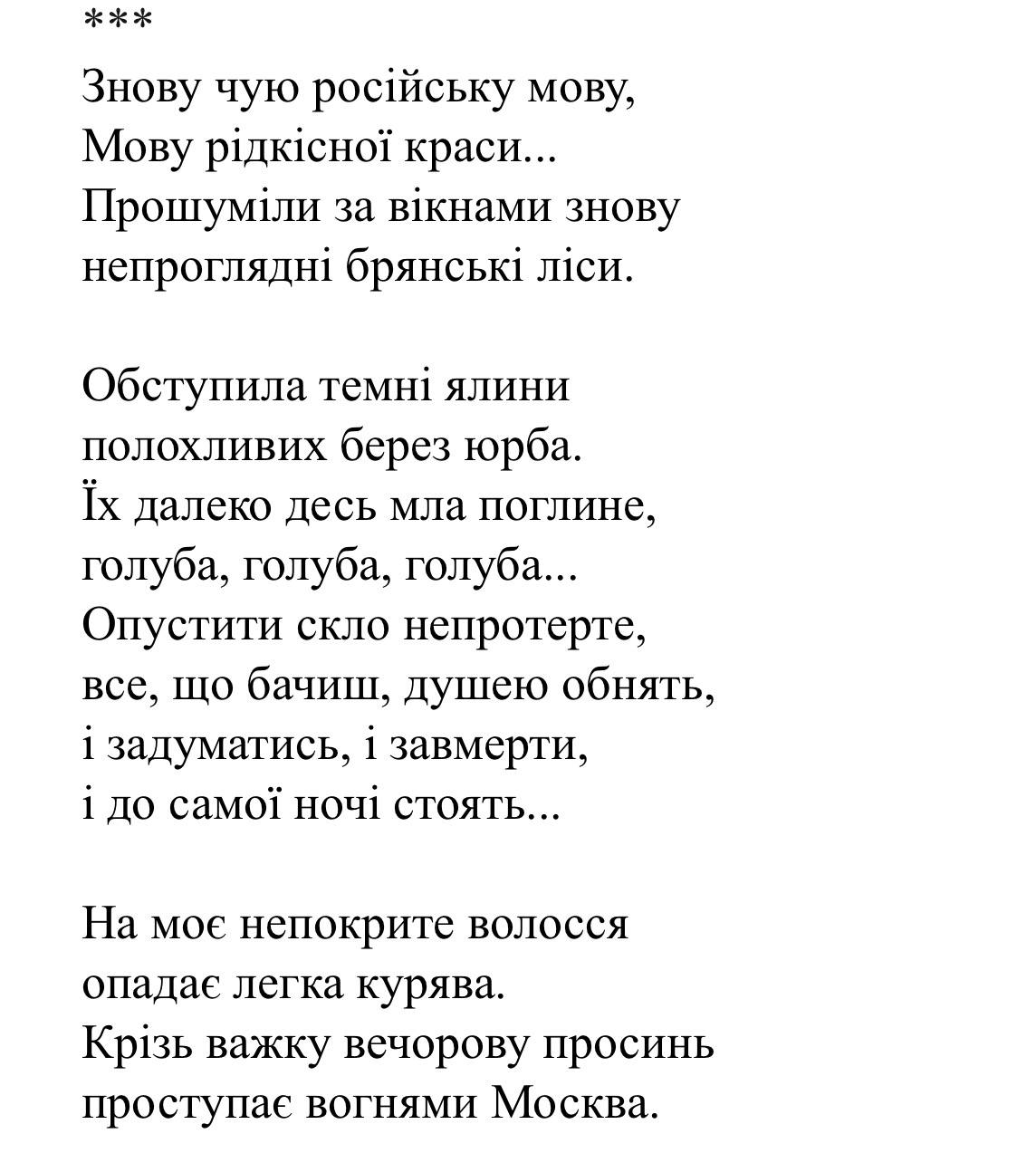 ***
Знову чую російську мову,
Мову рідкісної краси...
Прошуміли за вікнами знову
непроглядні брянські ліси.

Обступила темні ялини
полохливих берез юрба.
Їх далеко десь мла поглине,
голуба, голуба, голуба...
Опустити скло непротерте,
все, що бачиш, душею обнять,
і задуматись, і завмерти,
і до самої ночі стоять...

На моє непокрите волосся
опадає легка курява.
Крізь важку вечорову просинь
проступає вогнями Москва.